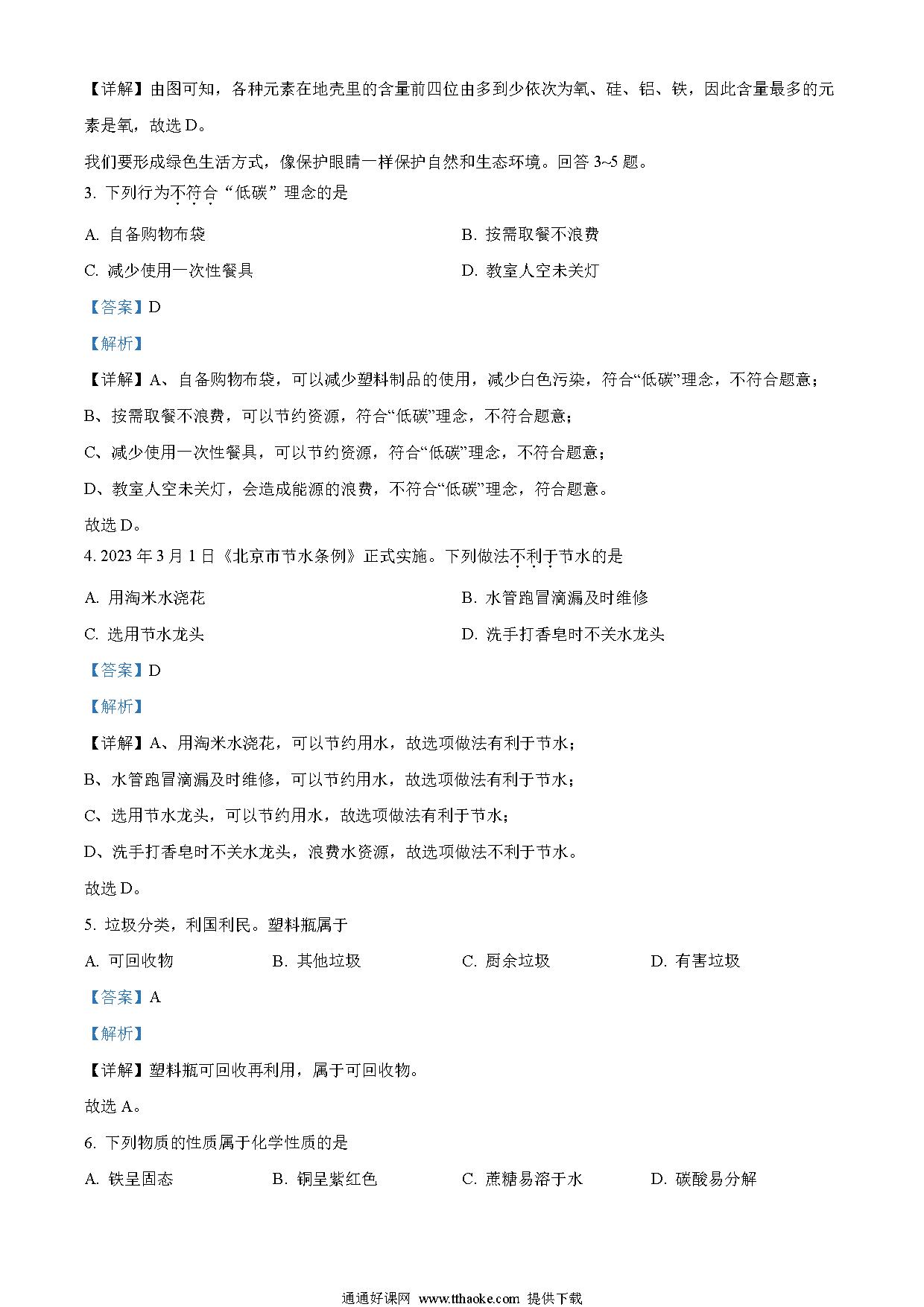 【详解】由图可知，各种元素在地壳里的含量前四位由多到少依次为氧、硅、铝、铁，因此含量最多的元素是氧，故选 D。

我们要形成绿色生活方式，像保护眼睛一样保护自然和生态环境。回答 3~5 题。

3. 下列行为不符合“低碳”理念的是

A. 自备购物布袋

B. 按需取餐不浪费

C. 减少使用一次性餐具

D. 教室人空未关灯

【答案】D

【解析】

【详解】A、自备购物布袋，可以减少塑料制品的使用，减少白色污染，符合“低碳”理念，不符合题意；

B、按需取餐不浪费，可以节约资源，符合“低碳”理念，不符合题意；

C、减少使用一次性餐具，可以节约资源，符合“低碳”理念，不符合题意；

D、教室人空未关灯，会造成能源的浪费，不符合“低碳”理念，符合题意。

故选 D。

4. 2023 年 3 月 1 日《北京市节水条例》正式实施。下列做法不利于节水的是

A. 用淘米水浇花

B. 水管跑冒滴漏及时维修

C. 选用节水龙头

D. 洗手打香皂时不关水龙头

【答案】D

【解析】

【详解】A、用淘米水浇花，可以节约用水，故选项做法有利于节水；

B、水管跑冒滴漏及时维修，可以节约用水，故选项做法有利于节水；

C、选用节水龙头，可以节约用水，故选项做法有利于节水；

D、洗手打香皂时不关水龙头，浪费水资源，故选项做法不利于节水。

故选 D。

5. 垃圾分类，利国利民。塑料瓶属于

A. 可回收物

B. 其他垃圾

C. 厨余垃圾

D. 有害垃圾

【答案】A

【解析】

【详解】塑料瓶可回收再利用，属于可回收物。

故选 A。

6. 下列物质的性质属于化学性质的是

A. 铁呈固态

B. 铜呈紫红色

C. 蔗糖易溶于水

D. 碳酸易分解

通通好课网 www.tthaoke.com 提供下载